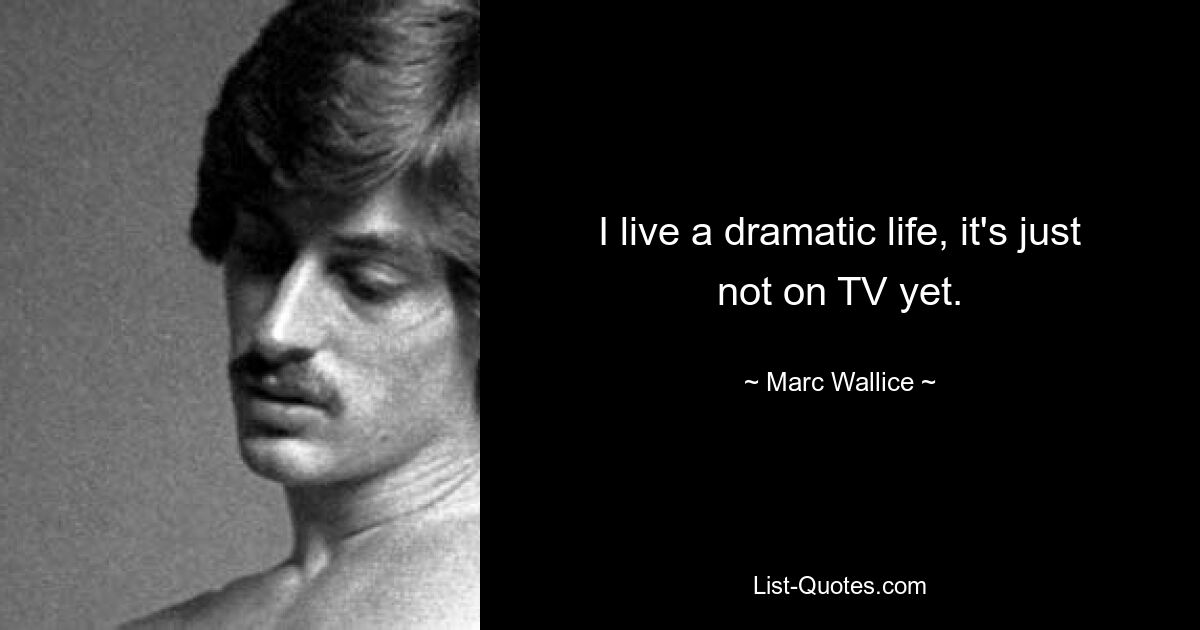 I live a dramatic life, it's just not on TV yet.

~ Marc Wallice ~

List-Quotes.com